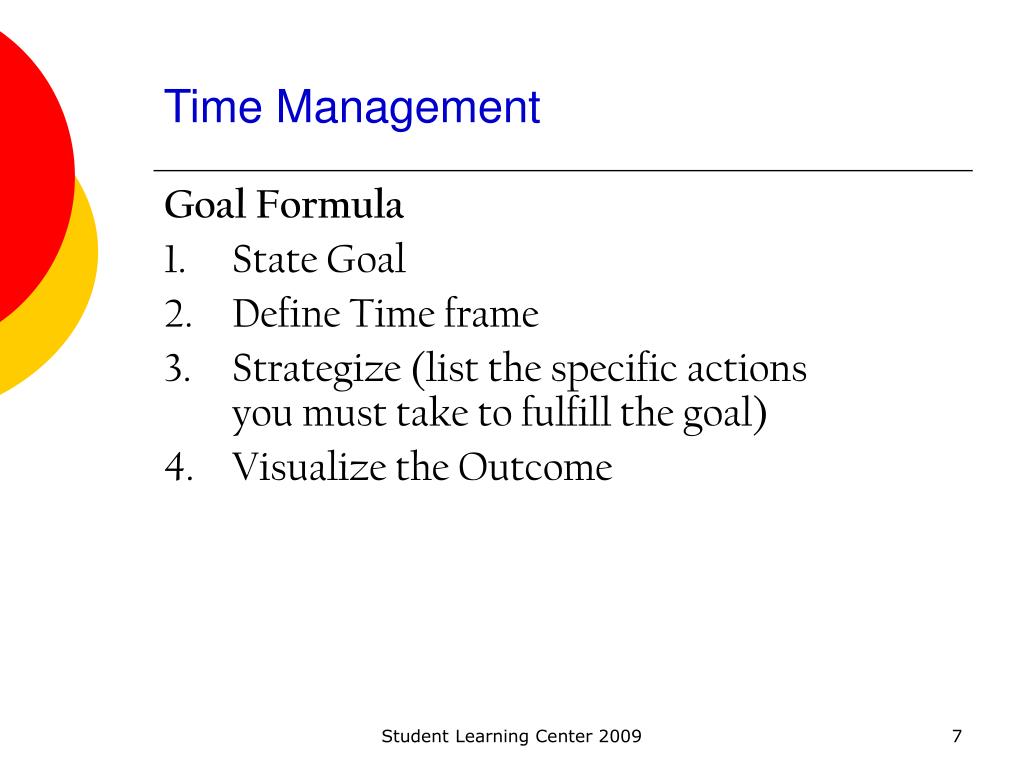 Time Management

Goal Formula

1. State Goal
2. Define Time frame
3. Strategize (list the specific actions you must take to fulfill the goal)
4. Visualize the Outcome

Student Learning Center 2009

7